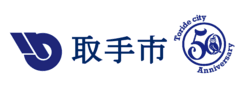 取手市

Toride city
50
Anniversary